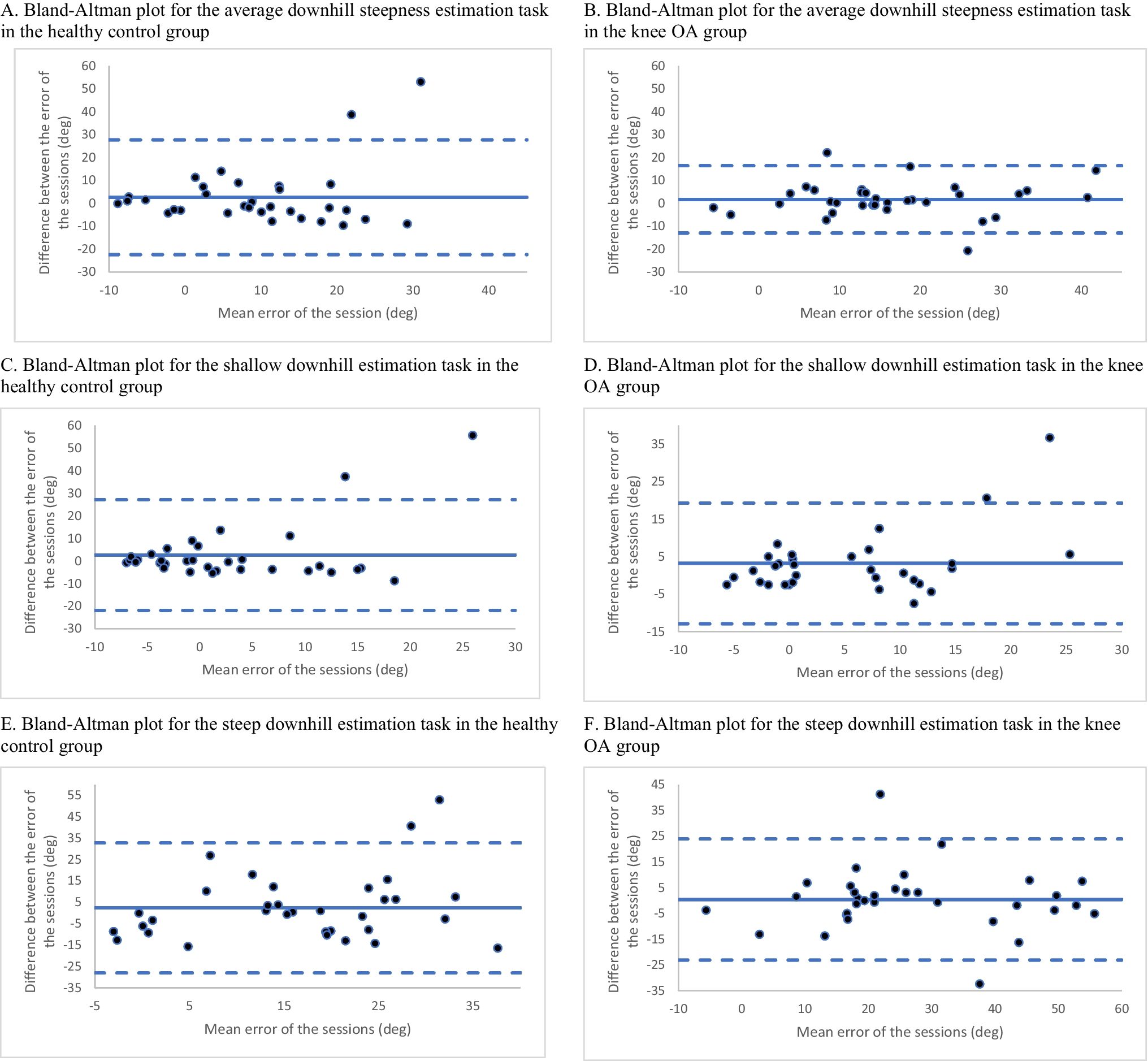 A. Bland-Altman plot for the average downhill steepness estimation task in the healthy control group

Difference between the error of the sessions (deg)

60
50
40
30
20
10
0
-10
-20
-30

-10 0 10 20 30 40

Mean error of the session (deg)

B. Bland-Altman plot for the average downhill steepness estimation task in the knee OA group

Difference between the error of the sessions (deg)

60
50
40
30
20
10
0
-10
-20
-30

-10 0 10 20 30 40

Mean error of the session (deg)

C. Bland-Altman plot for the shallow downhill estimation task in the healthy control group

Difference between the error of the sessions (deg)

60
50
40
30
20
10
0
-10
-20
-30

-10 -5 0 5 10 15 20 25 30

Mean error of the sessions (deg)

D. Bland-Altman plot for the shallow downhill estimation task in the knee OA group

Difference between the error of the sessions (deg)

35
25
15
5
-5
-15

-10 -5 0 5 10 15 20 25 30

Mean error of the sessions (deg)

E. Bland-Altman plot for the steep downhill estimation task in the healthy control group

Difference between the error of the sessions (deg)

55
45
35
25
15
5
-5
-15
-25
-35

-5 5 15 25 35

Mean error of the sessions (deg)

F. Bland-Altman plot for the steep downhill estimation task in the knee OA group

Difference between the error of the sessions (deg)

45
35
25
15
5
-5
-15
-25
-35

-10 0 10 20 30 40 50 60

Mean error of the sessions (deg)